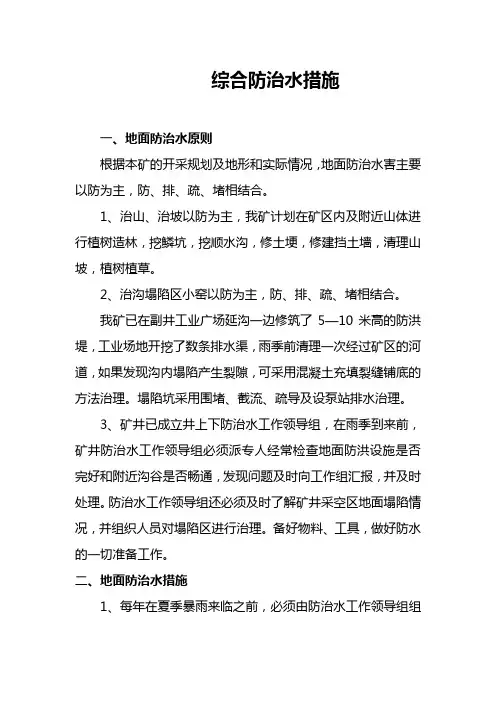 综合防治水措施

一、地面防治水原则

根据本矿的开采规划及地形和实际情况，地面防治水害主要以防为主，防、排、疏、堵相结合。

1、治山、治坡以防为主，我矿计划在矿区内及附近山体进行植树造林，挖鳞坑，挖顺水沟，修土埂，修建挡土墙，清理山坡，植树植草。

2、治沟塌陷区小窑以防为主，防、排、疏、堵相结合。

我矿已在副井工业广场延沟一边修筑了 5—10 米高的防洪堤，工业场地开挖了数条排水渠，雨季前清理一次经过矿区的河道，如果发现沟内塌陷产生裂隙，可采用混凝土充填裂缝铺底的方法治理。塌陷坑采用围堵、截流、疏导及设泵站排水治理。

3、矿井已成立井上下防治水工作领导组，在雨季到来前，矿井防治水工作领导组必须派专人经常检查地面防洪设施是否完好和附近沟谷是否畅通，发现问题及时向工作组汇报，并及时处理。防治水工作领导组还必须及时了解矿井采空区地面塌陷情况，并组织人员对塌陷区进行治理。备好物料、工具，做好防水的一切准备工作。

二、地面防治水措施

1、每年在夏季暴雨来临之前，必须由防治水工作领导组组